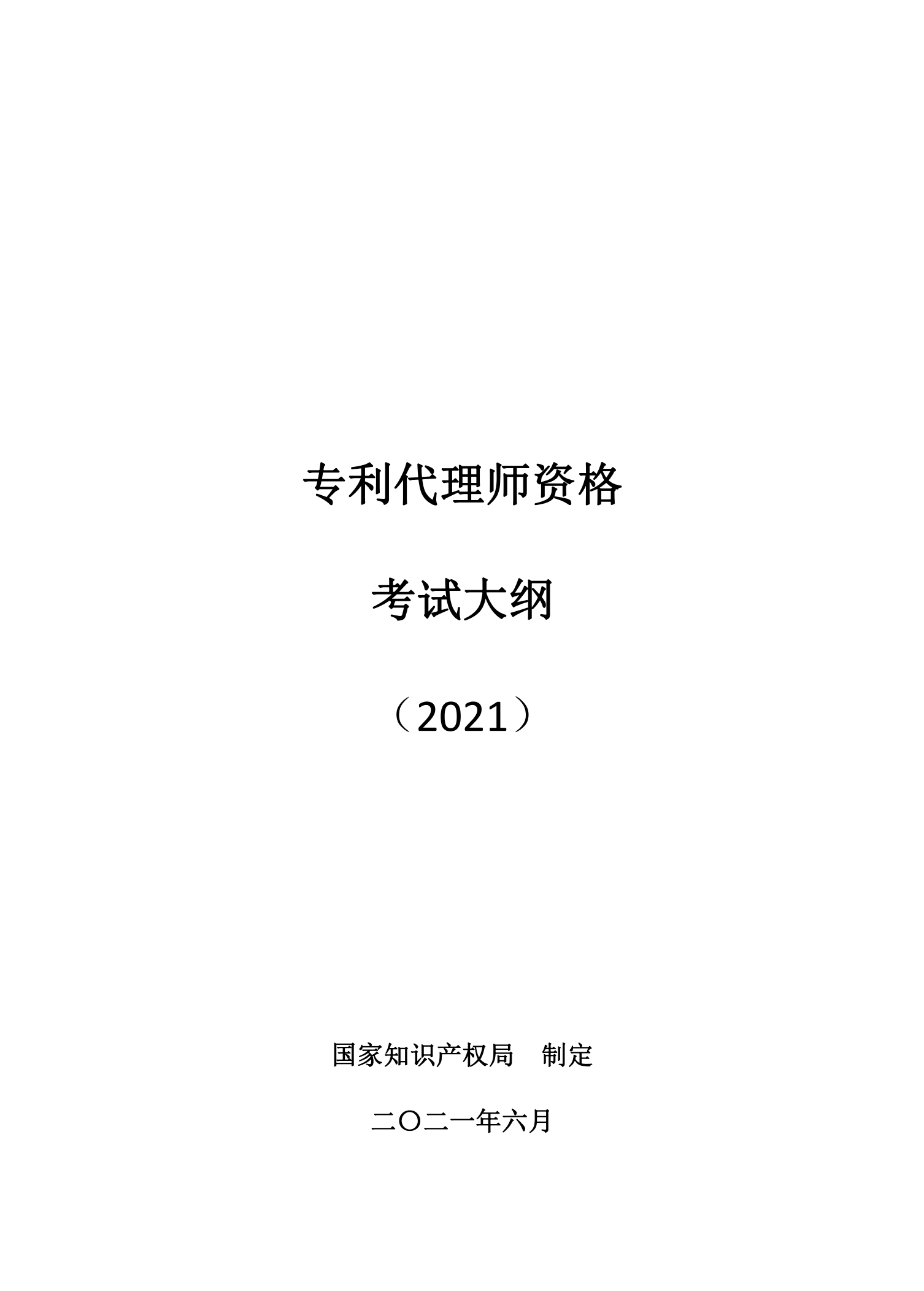 专利代理师资格

考试大纲

（2021）

国家知识产权局　制定

二〇二一年六月